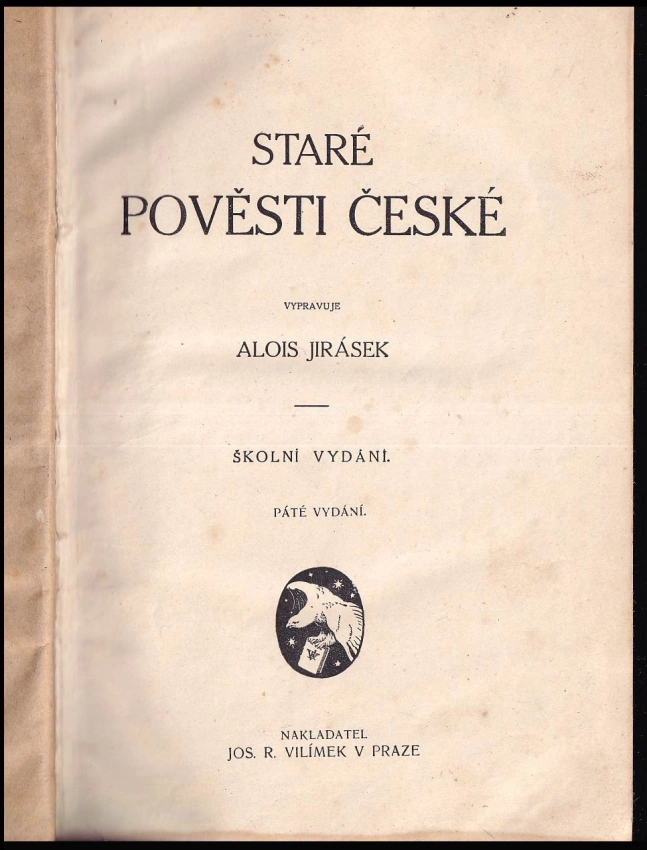 STARÉ
POVĚSTI ČESKÉ

VYPRAVUJE

ALOIS JIRÁSEK

ŠKOLNÍ VYDÁNÍ.

PÁTÉ VYDÁNÍ.

NAKLADATEL
JOS. R. VILÍMEK V PRAZE